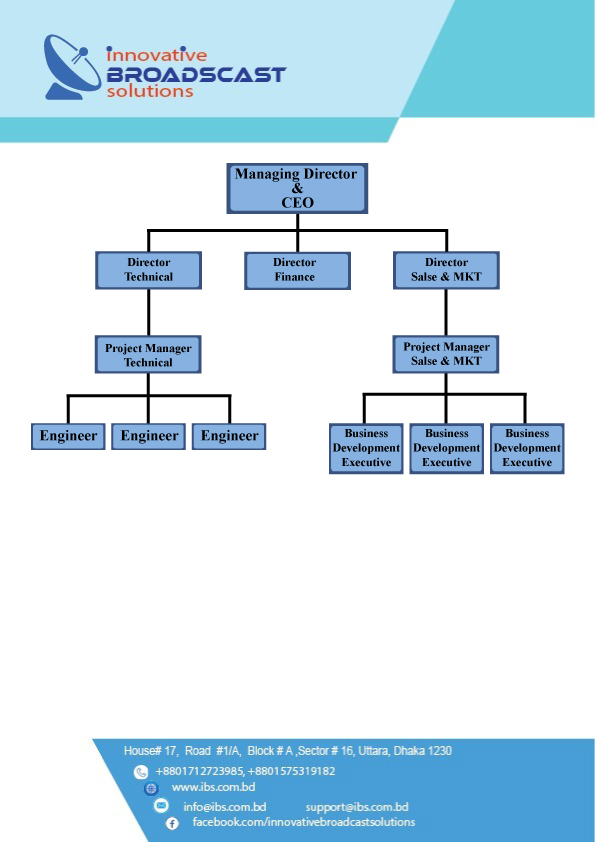 innovative
BROADSCAST
solutions

Managing Director
&
CEO

Director
Technical

Director
Finance

Director
Salse & MKT

Project Manager
Technical

Project Manager
Salse & MKT

Engineer

Engineer

Engineer

Business
Development
Executive

Business
Development
Executive

Business
Development
Executive

House# 17, Road #1/A, Block # A ,Sector # 16, Uttara, Dhaka 1230

+8801712723985, +8801575319182

www.ibs.com.bd

info@ibs.com.bd support@ibs.com.bd

facebook.com/innovativebroadcastsolutions